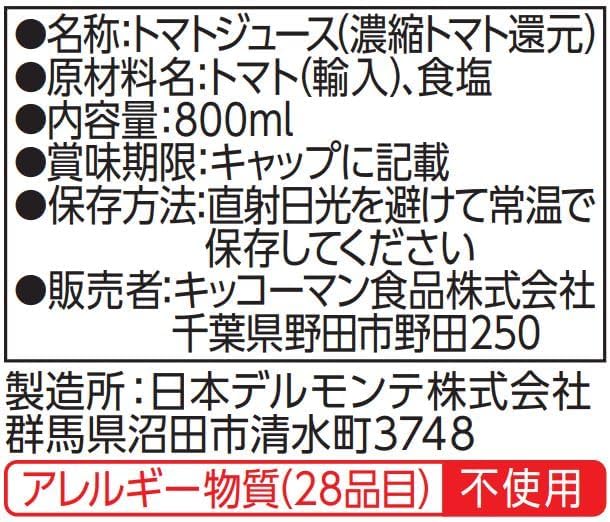 ●名称:トマトジュース(濃縮トマト還元)
●原材料名:トマト(輸入)、食塩
●内容量:800ml
●賞味期限:キャップに記載
●保存方法:直射日光を避けて常温で保存してください
●販売者:キッコーマン食品株式会社
千葉県野田市野田250

製造所:日本デルモンテ株式会社
群馬県沼田市清水町3748

アレルギー物質(28品目) 不使用